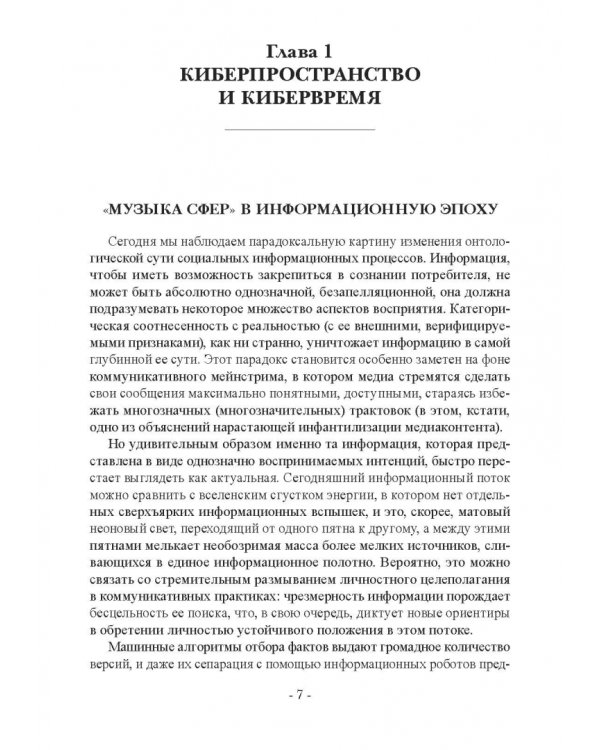 Глава 1
КИБЕРПРОСТРАНСТВО
И КИБЕРВРЕМЯ

«МУЗЫКА СФЕР» В ИНФОРМАЦИОННУЮ ЭПОХУ

Сегодня мы наблюдаем парадоксальную картину изменения онтологической сути социальных информационных процессов. Информация, чтобы иметь возможность закрепиться в сознании потребителя, не может быть абсолютно однозначной, безапелляционной, она должна подразумевать некоторое множество аспектов восприятия. Категорическая соотнесенность с реальностью (с ее внешними, верифицируемыми признаками), как ни странно, уничтожает информацию в самой глубинной ее сути. Этот парадокс становится особенно заметен на фоне коммуникативного мейнстрима, в котором медиа стремятся сделать свои сообщения максимально понятными, доступными, стараясь избежать многозначных (многозначительных) трактовок (в этом, кстати, одно из объяснений нарастающей инфантилизации медиаконтента).

Но удивительным образом именно та информация, которая представлена в виде однозначно воспринимаемых интенций, быстро перестает выглядеть как актуальная. Сегодняшний информационный поток можно сравнить с вселенским сгустком энергии, в котором нет отдельных сверхъярких информационных вспышек, и это, скорее, матовый неоновый свет, переходящий от одного пятна к другому, а между этими пятнами мелькает необозримая масса более мелких источников, сливающихся в единое информационное полотно. Вероятно, это можно связать со стремительным размыванием личностного целеполагания в коммуникативных практиках: чрезмерность информации порождает бесцельность ее поиска, что, в свою очередь, диктует новые ориентиры в обретении личностью устойчивого положения в этом потоке.

Машинные алгоритмы отбора фактов выдают громадное количество версий, и даже их сепарация с помощью информационных роботов пред-

- 7 -